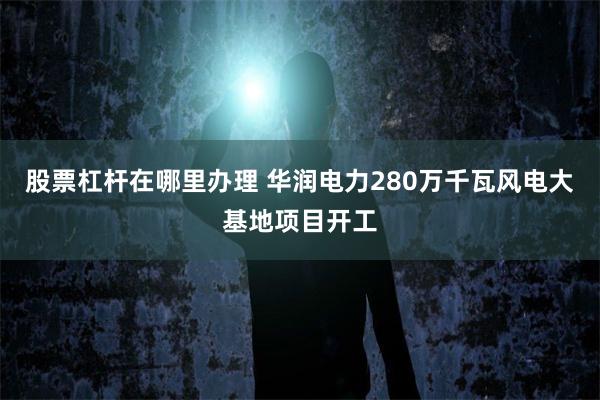 股票杠杆在哪里办理 华润电力280万千瓦风电大基地项目开工